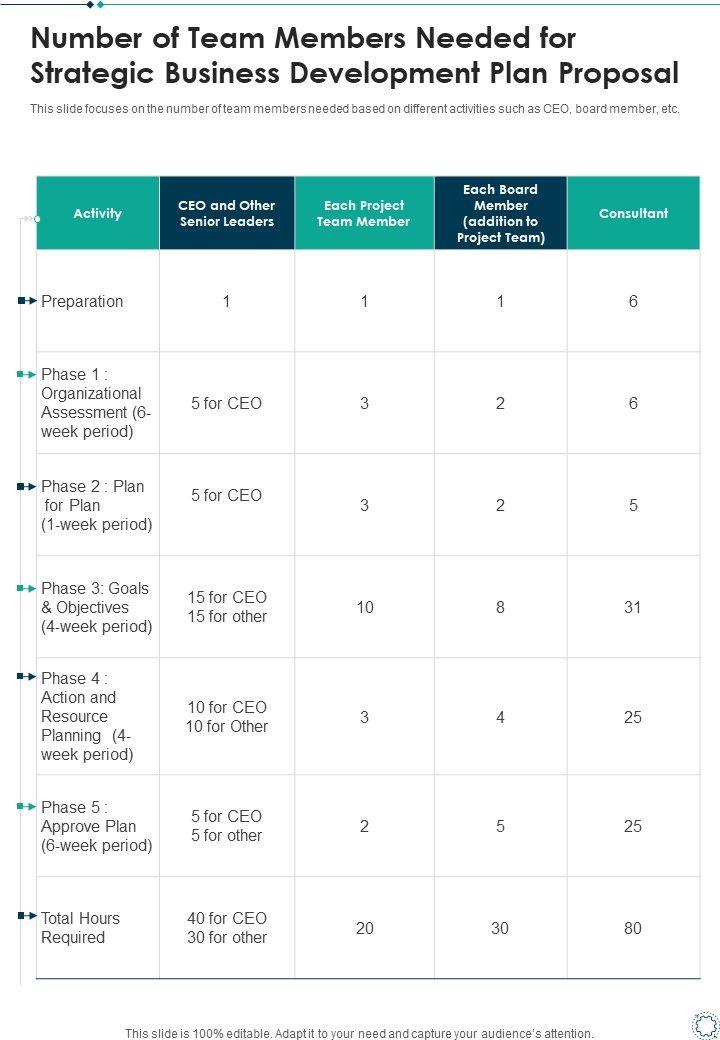 Number of Team Members Needed for Strategic Business Development Plan Proposal

This slide focuses on the number of team members needed based on different activities such as CEO, board member, etc.

| Activity | CEO and Other Senior Leaders | Each Project Team Member | Each Board Member (addition to Project Team) | Consultant |
|---|---|---|---|---|
| Preparation | 1 | 1 | 1 | 6 |
| Phase 1 : Organizational Assessment (6-week period) | 5 for CEO | 3 | 2 | 6 |
| Phase 2 : Plan for Plan (1-week period) | 5 for CEO | 3 | 2 | 5 |
| Phase 3: Goals & Objectives (4-week period) | 15 for CEO 15 for other | 10 | 8 | 31 |
| Phase 4 : Action and Resource Planning (4-week period) | 10 for CEO 10 for Other | 3 | 4 | 25 |
| Phase 5 : Approve Plan (6-week period) | 5 for CEO 5 for other | 2 | 5 | 25 |
| Total Hours Required | 40 for CEO 30 for other | 20 | 30 | 80 |

This slide is 100% editable. Adapt it to your need and capture your audience's attention.